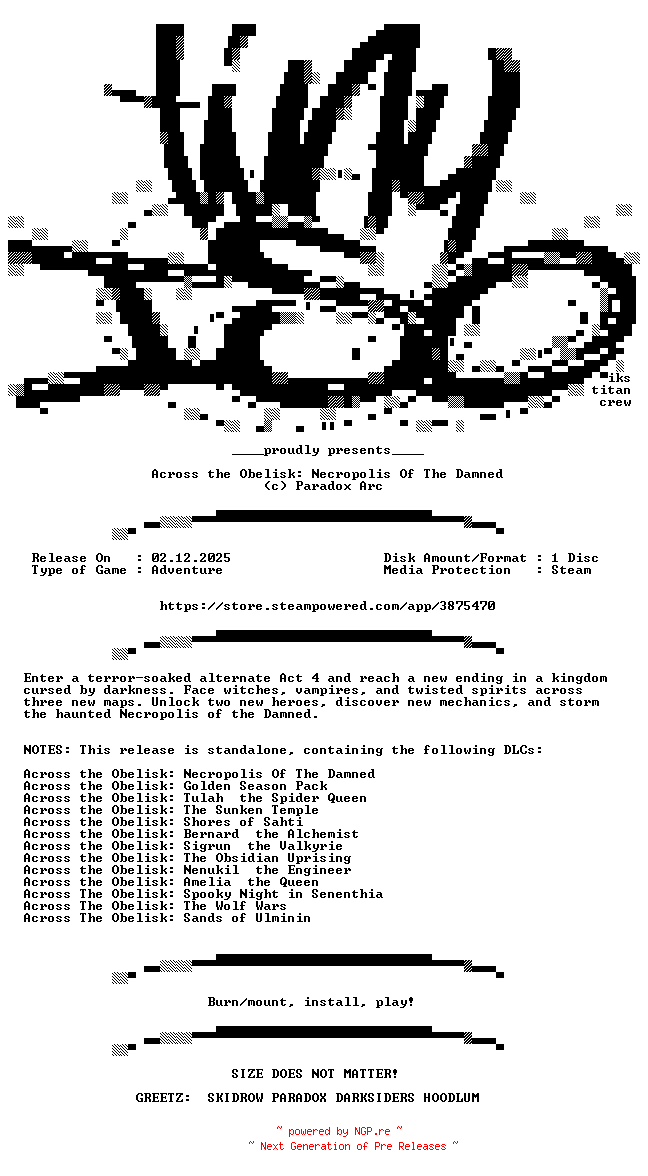 iks
titan
crew

____proudly presents____

Across the Obelisk: Necropolis Of The Damned
(c) Paradox Arc

Release On : 02.12.2025
Type of Game : Adventure

Disk Amount/Format : 1 Disc
Media Protection : Steam

https://store.steampowered.com/app/3875470

Enter a terror-soaked alternate Act 4 and reach a new ending in a kingdom cursed by darkness. Face witches, vampires, and twisted spirits across three new maps. Unlock two new heroes, discover new mechanics, and storm the haunted Necropolis of the Damned.

NOTES: This release is standalone, containing the following DLCs:

Across the Obelisk: Necropolis Of The Damned
Across the Obelisk: Golden Season Pack
Across the Obelisk: Tulah the Spider Queen
Across the Obelisk: The Sunken Temple
Across the Obelisk: Shores of Sahti
Across the Obelisk: Bernard the Alchemist
Across the Obelisk: Sigrun the Valkyrie
Across the Obelisk: The Obsidian Uprising
Across the Obelisk: Nenukil the Engineer
Across the Obelisk: Amelia the Queen
Across The Obelisk: Spooky Night in Senenthia
Across The Obelisk: The Wolf Wars
Across The Obelisk: Sands of Ulminin

Burn/mount, install, play!

SIZE DOES NOT MATTER!

GREETZ: SKIDROW PARADOX DARKSIDERS HOODLUM

~ powered by NGP.re ~
~ Next Generation of Pre Releases ~